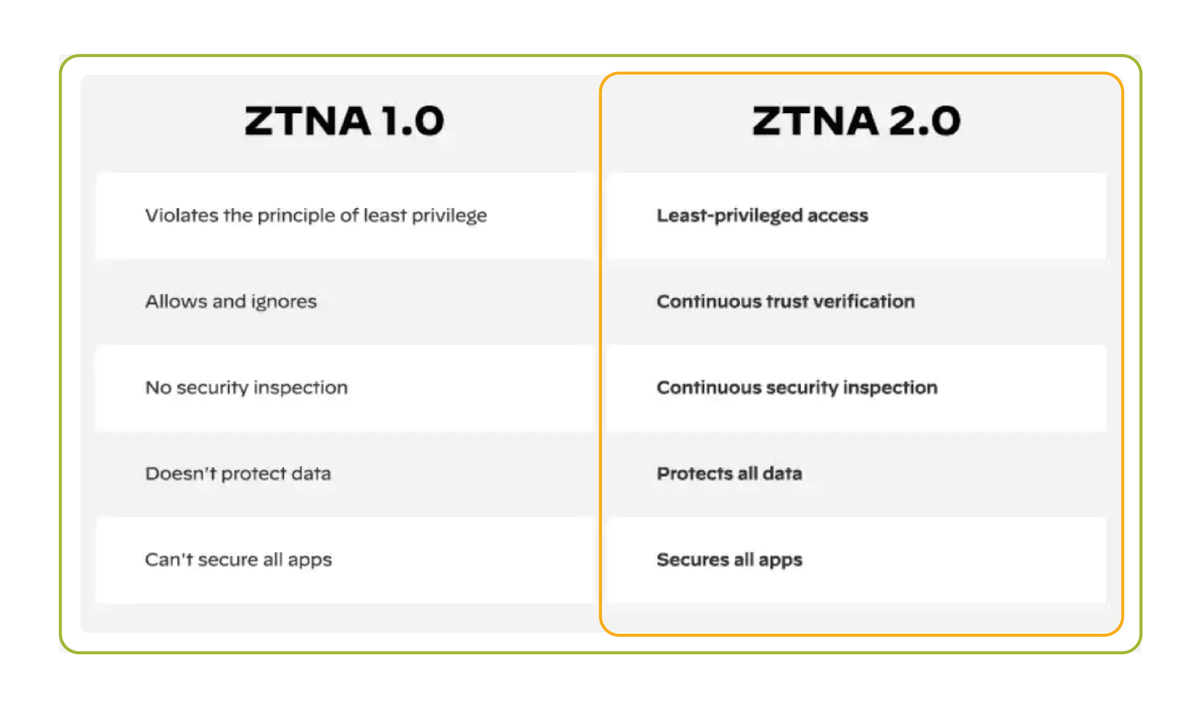 | ZTNA 1.0 | ZTNA 2.0 |
|---|---|
| Violates the principle of least privilege | Least-privileged access |
| Allows and ignores | Continuous trust verification |
| No security inspection | Continuous security inspection |
| Doesn't protect data | Protects all data |
| Can't secure all apps | Secures all apps |